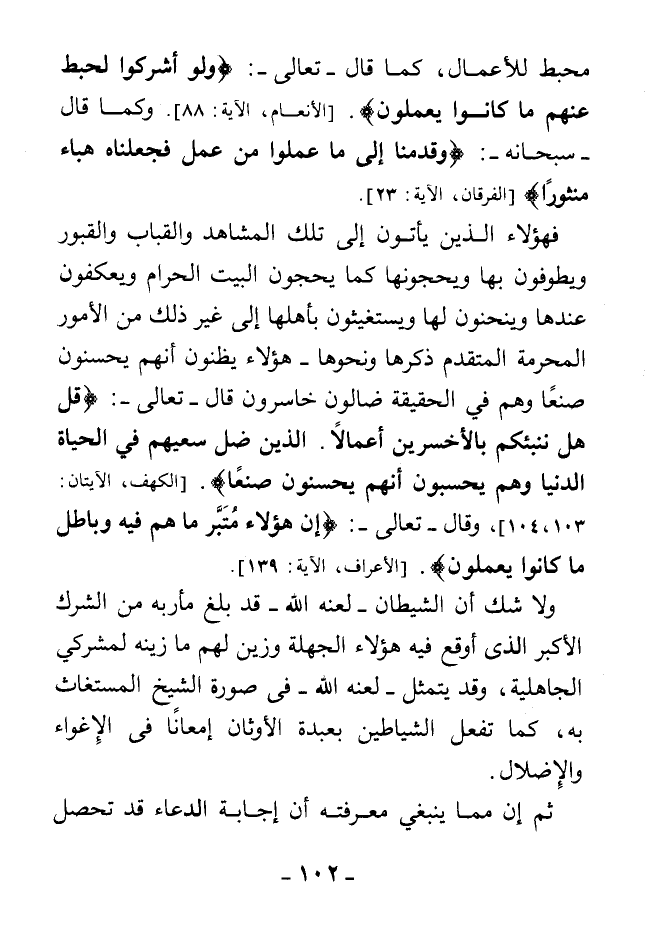 محبط للأعمال، كما قال ـ تعالى ـ: ﴿ولو أشركوا لحبط عنهم ما كانوا يعملون﴾. [الأنعام، الآية: ٨٨]. وكما قال ـ سبحانه ـ: ﴿وقدمنا إلى ما عملوا من عمل فجعلناه هباء منثورًا﴾ [الفرقان، الآية: ٢٣].

فهؤلاء الذين يأتون إلى تلك المشاهد والقباب والقبور ويطوفون بها ويحجونها كما يحجون البيت الحرام ويعكفون عندها وينحنون لها ويستغيثون بأهلها إلى غير ذلك من الأمور المحرمة المتقدم ذكرها ونحوها ـ هؤلاء يظنون أنهم يحسنون صنعًا وهم في الحقيقة ضالون خاسرون قال ـ تعالى ـ: ﴿قل هل ننبئكم بالأخسرين أعمالاً. الذين ضل سعيهم في الحياة الدنيا وهم يحسبون أنهم يحسنون صنعًا﴾. [الكهف، الآيتان: ١٠٣، ١٠٤]، وقال ـ تعالى ـ: ﴿إن هؤلاء مُتَبَّر ما هم فيه وباطل ما كانوا يعملون﴾. [الأعراف، الآية: ١٣٩].

ولا شك أن الشيطان ـ لعنه الله ـ قد بلغ مأربه من الشرك الأكبر الذى أوقع فيه هؤلاء الجهلة وزين لهم ما زينه لمشركي الجاهلية، وقد يتمثل ـ لعنه الله ـ فى صورة الشيخ المستغاث به، كما تفعل الشياطين بعبدة الأوثان إمعانًا فى الإغواء والإضلال.

ثم إن مما ينبغي معرفته أن إجابة الدعاء قد تحصل

ـ ١٠٢ ـ